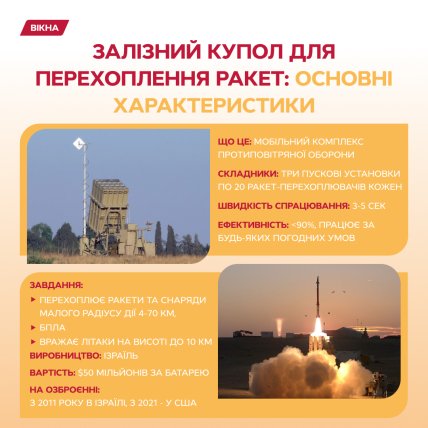 ВІКНА

ЗАЛІЗНИЙ КУПОЛ ДЛЯ ПЕРЕХОПЛЕННЯ РАКЕТ: ОСНОВНІ ХАРАКТЕРИСТИКИ

ЩО ЦЕ: МОБІЛЬНИЙ КОМПЛЕКС ПРОТИПОВІТРЯНОЇ ОБОРОНИ

СКЛАДНИКИ: ТРИ ПУСКОВІ УСТАНОВКИ ПО 20 РАКЕТ-ПЕРЕХОПЛЮВАЧІВ КОЖЕН

ШВИДКІСТЬ СПРАЦЮВАННЯ: 3-5 СЕК

ЕФЕКТИВНІСТЬ: <90%, ПРАЦЮЄ ЗА БУДЬ-ЯКИХ ПОГОДНИХ УМОВ

ЗАВДАННЯ:
▸ ПЕРЕХОПЛЮЄ РАКЕТИ ТА СНАРЯДИ МАЛОГО РАДІУСУ ДІЇ 4-70 КМ,
▸ БПЛА
▸ ВРАЖАЄ ЛІТАКИ НА ВИСОТІ ДО 10 КМ

ВИРОБНИЦТВО: ІЗРАЇЛЬ

ВАРТІСТЬ: $50 МІЛЬЙОНІВ ЗА БАТАРЕЮ

НА ОЗБРОЄННІ:
З 2011 РОКУ В ІЗРАЇЛІ, З 2021 - У США